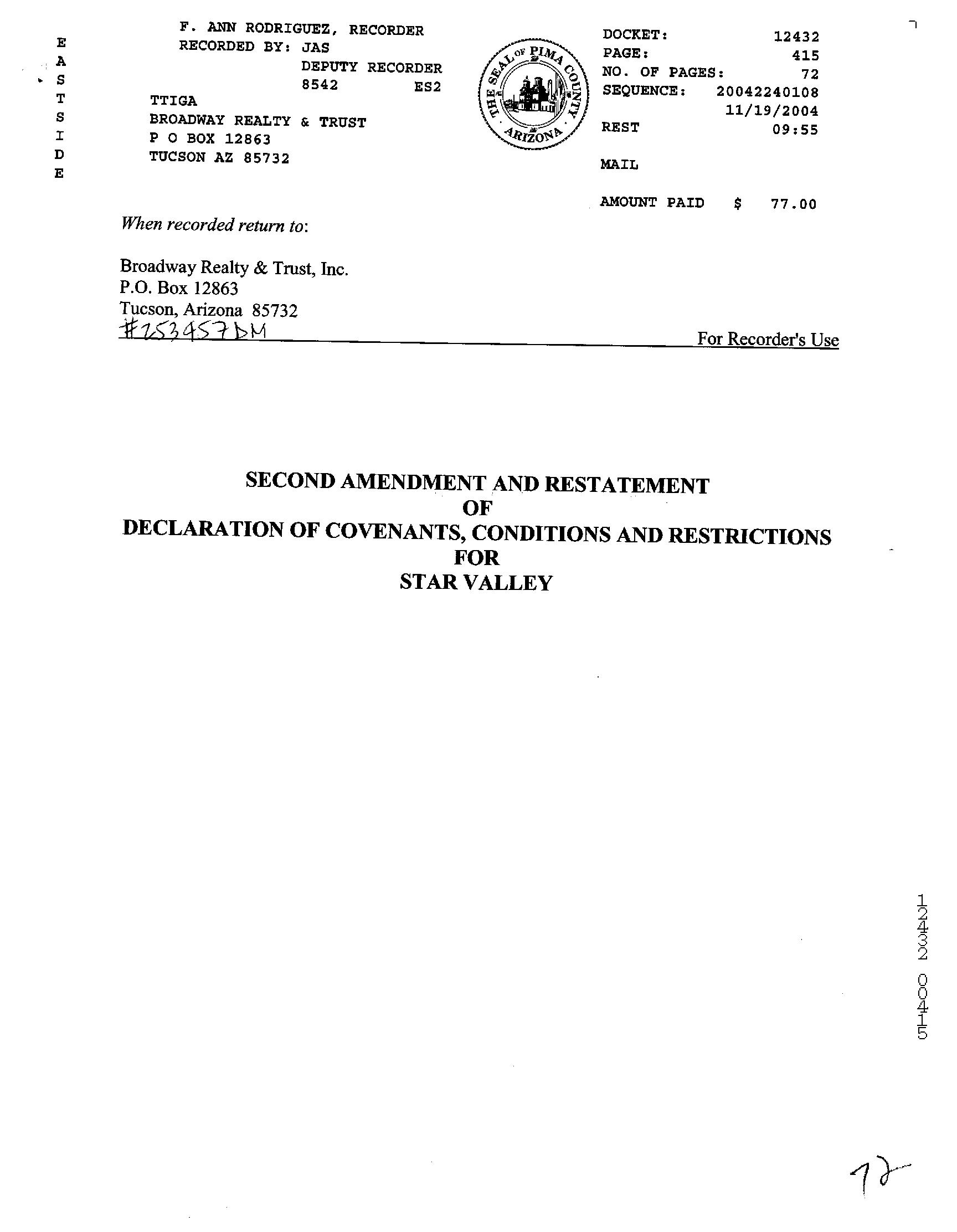 E
A
S
T
S
I
D
E

F. ANN RODRIGUEZ, RECORDER
RECORDED BY: JAS
DEPUTY RECORDER
8542 ES2

TTIGA
BROADWAY REALTY & TRUST
P O BOX 12863
TUCSON AZ 85732

THE SEAL OF PIMA COUNTY ARIZONA

DOCKET: 12432
PAGE: 415
NO. OF PAGES: 72
SEQUENCE: 20042240108
11/19/2004
REST 09:55

MAIL

AMOUNT PAID $ 77.00

When recorded return to:

Broadway Realty & Trust, Inc.
P.O. Box 12863
Tucson, Arizona 85732
#253457DM

For Recorder's Use

SECOND AMENDMENT AND RESTATEMENT
OF
DECLARATION OF COVENANTS, CONDITIONS AND RESTRICTIONS
FOR
STAR VALLEY

12432 00415

72